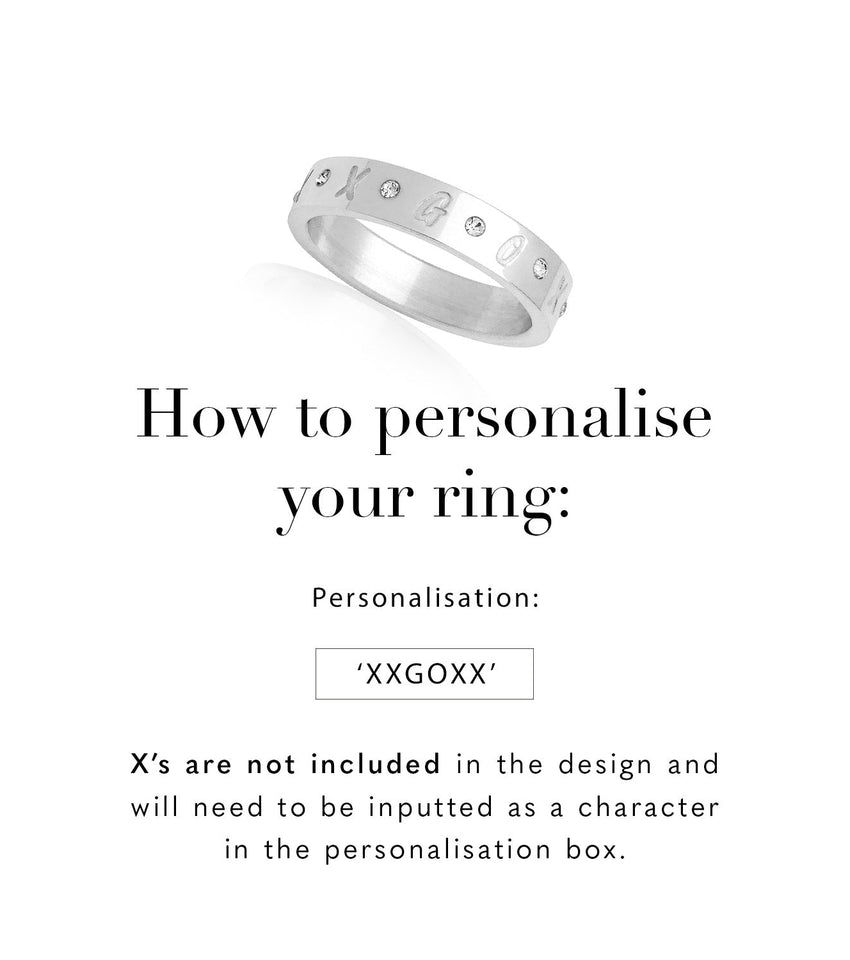 How to personalise your ring:

Personalisation:

'XXGOXX'

X's are not included in the design and will need to be inputted as a character in the personalisation box.